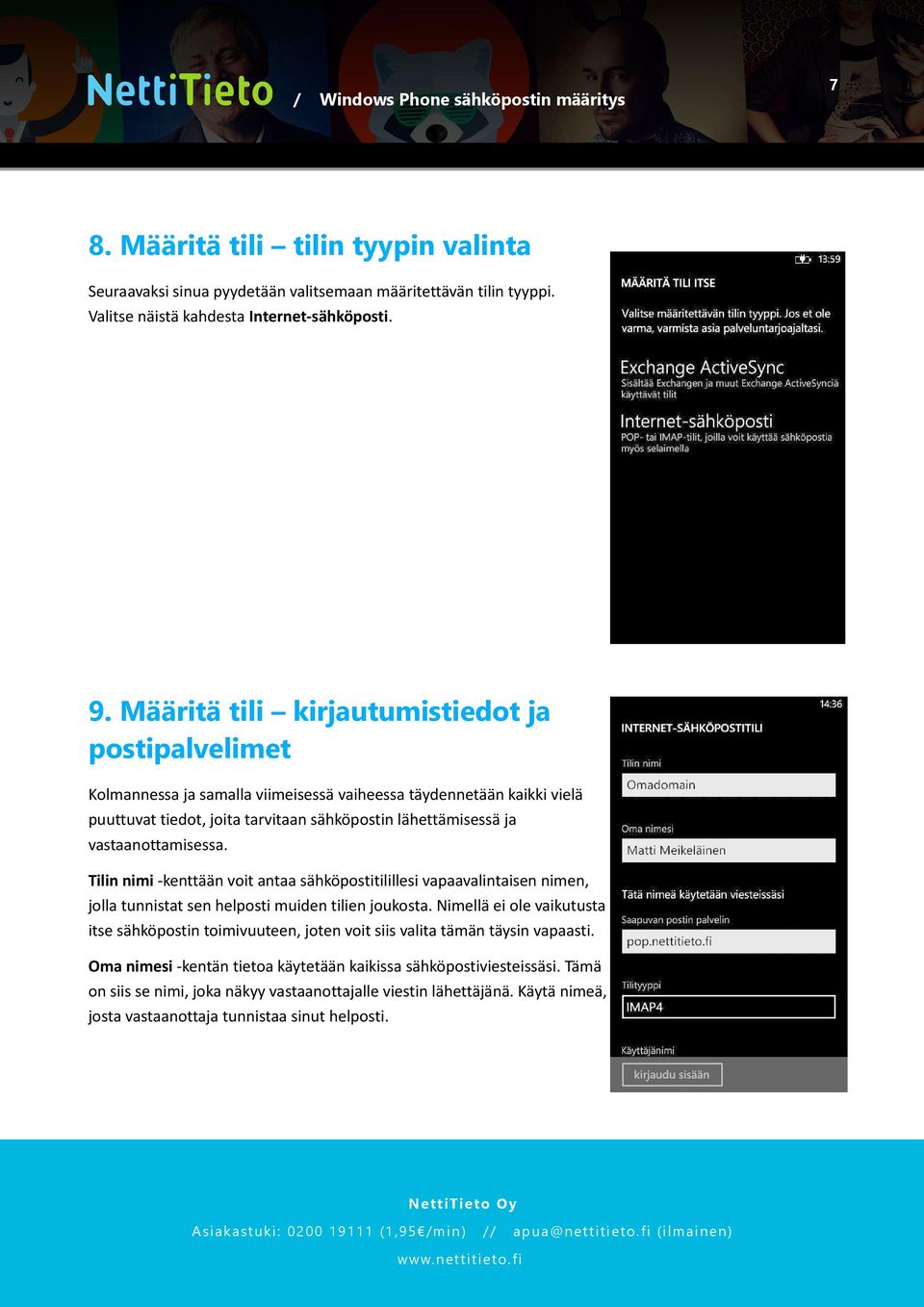 NettiTieto / Windows Phone sähköpostin määritys

7

8. Määritä tili – tilin tyypin valinta

Seuraavaksi sinua pyydetään valitsemaan määritettävän tilin tyyppi. Valitse näistä kahdesta Internet-sähköposti.

13:59

MÄÄRITÄ TILI ITSE

Valitse määritettävän tilin tyyppi. Jos et ole varma, varmista asia palveluntarjoajaltasi.

Exchange ActiveSync
Sisältää Exchangen ja muut Exchange ActiveSynciä käyttävät tilit

Internet-sähköposti
POP- tai IMAP-tilit, joilla voit käyttää sähköpostia myös selaimella

9. Määritä tili – kirjautumistiedot ja postipalvelimet

Kolmannessa ja samalla viimeisessä vaiheessa täydennetään kaikki vielä puuttuvat tiedot, joita tarvitaan sähköpostin lähettämisessä ja vastaanottamisessa.

Tilin nimi -kenttään voit antaa sähköpostitilillesi vapaavalintaisen nimen, jolla tunnistat sen helposti muiden tilien joukosta. Nimellä ei ole vaikutusta itse sähköpostin toimivuuteen, joten voit siis valita tämän täysin vapaasti.

Oma nimesi -kentän tietoa käytetään kaikissa sähköpostiviesteissäsi. Tämä on siis se nimi, joka näkyy vastaanottajalle viestin lähettäjänä. Käytä nimeä, josta vastaanottaja tunnistaa sinut helposti.

14:36

INTERNET-SÄHKÖPOSTITILI

Tilin nimi
Omadomain

Oma nimesi
Matti Meikeläinen

Tätä nimeä käytetään viesteissäsi

Saapuvan postin palvelin
pop.nettitieto.fi

Tilityyppi
IMAP4

Käyttäjänimi

kirjaudu sisään

NettiTieto Oy

Asiakastuki: 0200 19111 (1,95€/min) // apua@nettitieto.fi (ilmainen)

www.nettitieto.fi